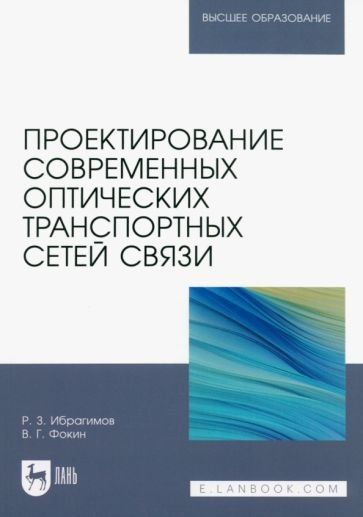 ВЫСШЕЕ ОБРАЗОВАНИЕ

ПРОЕКТИРОВАНИЕ СОВРЕМЕННЫХ ОПТИЧЕСКИХ ТРАНСПОРТНЫХ СЕТЕЙ СВЯЗИ

Р. З. Ибрагимов
В. Г. Фокин

ЛАНЬ

E.LANBOOK.COM